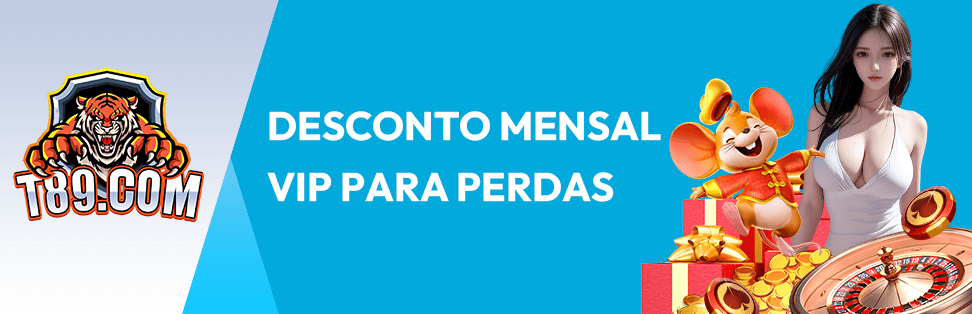 T89.COM

DESCONTO MENSAL VIP PARA PERDAS